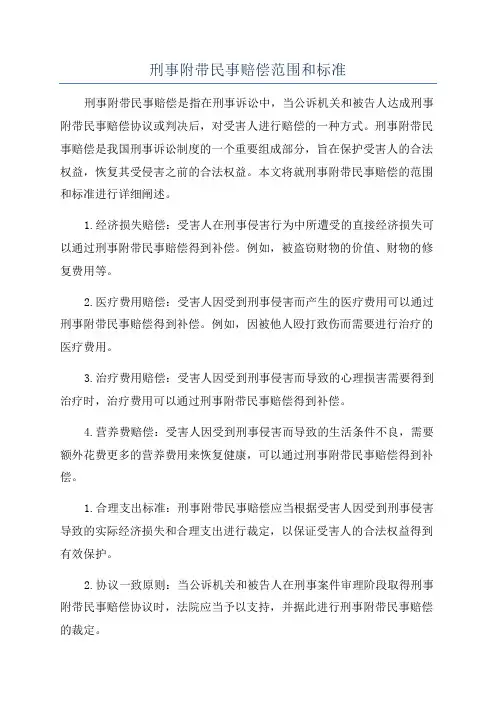 刑事附带民事赔偿范围和标准

刑事附带民事赔偿是指在刑事诉讼中，当公诉机关和被告人达成刑事附带民事赔偿协议或判决后，对受害人进行赔偿的一种方式。刑事附带民事赔偿是我国刑事诉讼制度的一个重要组成部分，旨在保护受害人的合法权益，恢复其受侵害之前的合法权益。本文将就刑事附带民事赔偿的范围和标准进行详细阐述。

1.经济损失赔偿：受害人在刑事侵害行为中所遭受的直接经济损失可以通过刑事附带民事赔偿得到补偿。例如，被盗窃财物的价值、财物的修复费用等。

2.医疗费用赔偿：受害人因受到刑事侵害而产生的医疗费用可以通过刑事附带民事赔偿得到补偿。例如，因被他人殴打致伤而需要进行治疗的医疗费用。

3.治疗费用赔偿：受害人因受到刑事侵害而导致的心理损害需要得到治疗时，治疗费用可以通过刑事附带民事赔偿得到补偿。

4.营养费赔偿：受害人因受到刑事侵害而导致的生活条件不良，需要额外花费更多的营养费用来恢复健康，可以通过刑事附带民事赔偿得到补偿。

1.合理支出标准：刑事附带民事赔偿应当根据受害人因受到刑事侵害导致的实际经济损失和合理支出进行裁定，以保证受害人的合法权益得到有效保护。

2.协议一致原则：当公诉机关和被告人在刑事案件审理阶段取得刑事附带民事赔偿协议时，法院应当予以支持，并据此进行刑事附带民事赔偿的裁定。